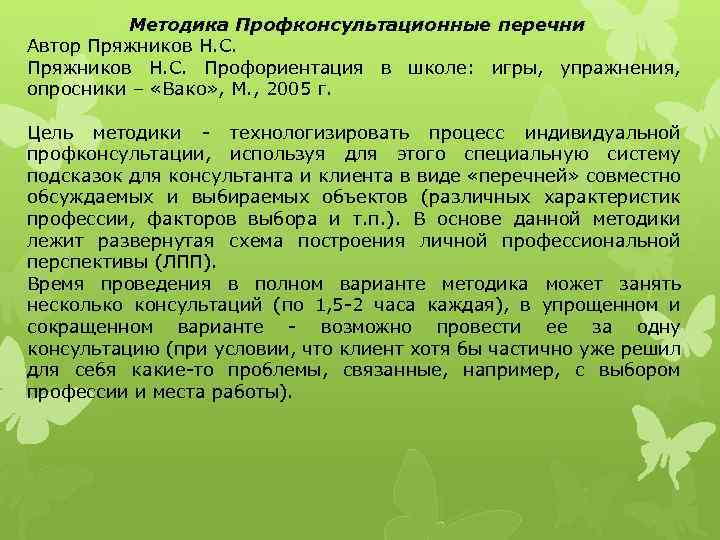 Методика Профконсультационные перечни
Автор Пряжников Н.С.
Пряжников Н.С. Профориентация в школе: игры, упражнения, опросники – «Вако», М., 2005 г.

Цель методики - технологизировать процесс индивидуальной профконсультации, используя для этого специальную систему подсказок для консультанта и клиента в виде «перечней» совместно обсуждаемых и выбираемых объектов (различных характеристик профессии, факторов выбора и т.п.). В основе данной методики лежит развернутая схема построения личной профессиональной перспективы (ЛПП).
Время проведения в полном варианте методика может занять несколько консультаций (по 1,5-2 часа каждая), в упрощенном и сокращенном варианте - возможно провести ее за одну консультацию (при условии, что клиент хотя бы частично уже решил для себя какие-то проблемы, связанные, например, с выбором профессии и места работы).